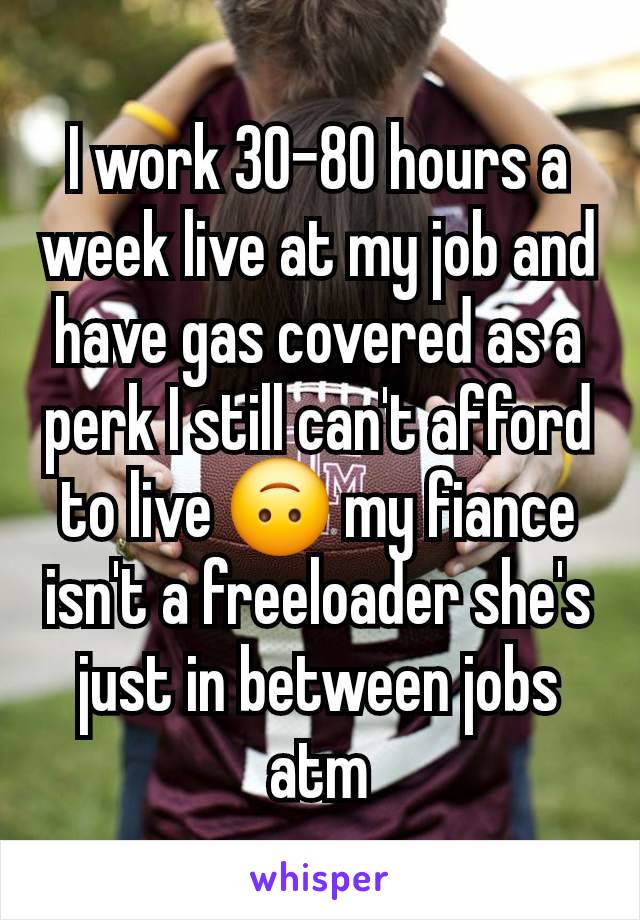 I work 30-80 hours a week live at my job and have gas covered as a perk I still can't afford to live 🙃 my fiance isn't a freeloader she's just in between jobs atm

whisper